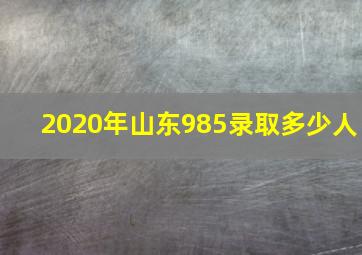 2020年山东985录取多少人